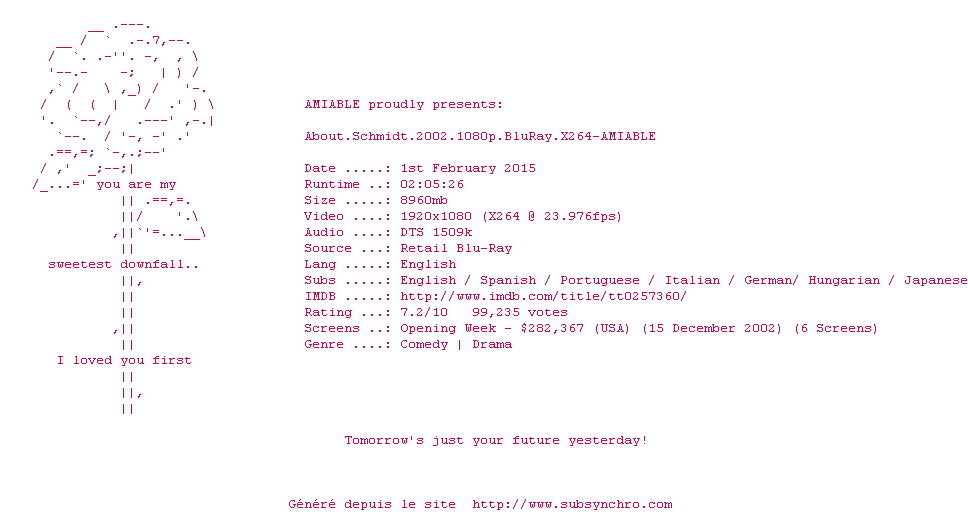 you are my

sweetest downfall..

I loved you first

AMIABLE proudly presents:

About.Schmidt.2002.1080p.BluRay.X264-AMIABLE

Date .....: 1st February 2015
Runtime ..: 02:05:26
Size .....: 8960mb
Video ....: 1920x1080 (X264 @ 23.976fps)
Audio ....: DTS 1509k
Source ...: Retail Blu-Ray
Lang .....: English
Subs .....: English / Spanish / Portuguese / Italian / German/ Hungarian / Japanese
IMDB .....: http://www.imdb.com/title/tt0257360/
Rating ...: 7.2/10 99,235 votes
Screens ..: Opening Week - $282,367 (USA) (15 December 2002) (6 Screens)
Genre ....: Comedy | Drama

Tomorrow's just your future yesterday!

Généré depuis le site http://www.subsynchro.com